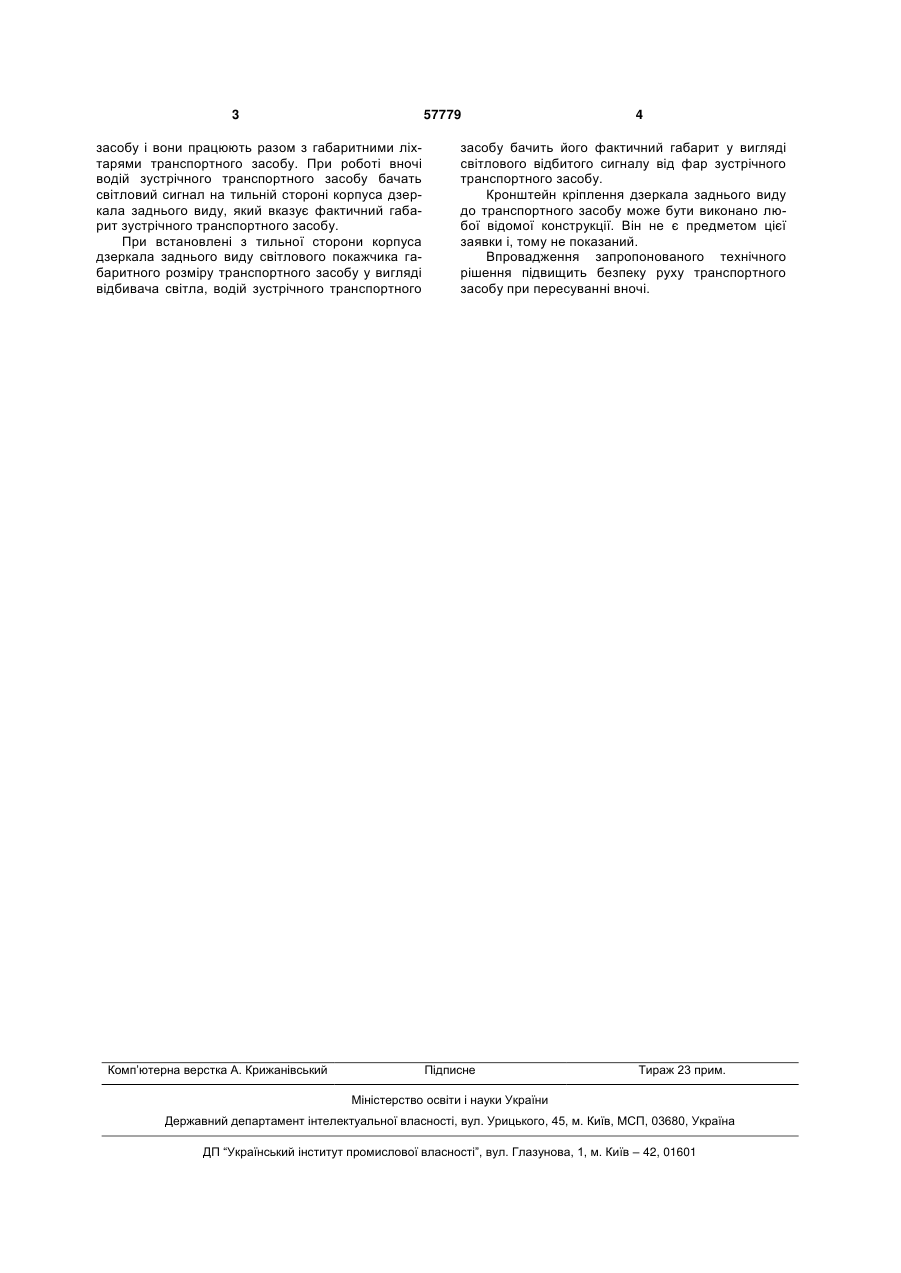 3 57779 4

засобу і вони працюють разом з габаритними ліхтарями транспортного засобу. При роботі вночі водій зустрічного транспортного засобу бачать світловий сигнал на тильній стороні корпуса дзеркала заднього виду, який вказує фактичний габарит зустрічного транспортного засобу.

При встановлені з тильної сторони корпуса дзеркала заднього виду світлового покажчика габаритного розміру транспортного засобу у вигляді відбивача світла, водій зустрічного транспортного засобу бачить його фактичний габарит у вигляді світлового відбитого сигналу від фар зустрічного транспортного засобу.

Кронштейн кріплення дзеркала заднього виду до транспортного засобу може бути виконано любої відомої конструкції. Він не є предметом цієї заявки і, тому не показаний.

Впровадження запропонованого технічного рішення підвищить безпеку руху транспортного засобу при пересуванні вночі.

Комп'ютерна верстка А. Крижанівський Підписне Тираж 23 прим.

Міністерство освіти і науки України

Державний департамент інтелектуальної власності, вул. Урицького, 45, м. Київ, МСП, 03680, Україна

ДП "Український інститут промислової власності", вул. Глазунова, 1, м. Київ – 42, 01601